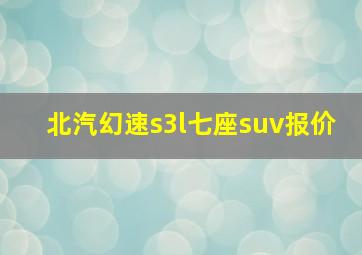 北汽幻速s3l七座suv报价